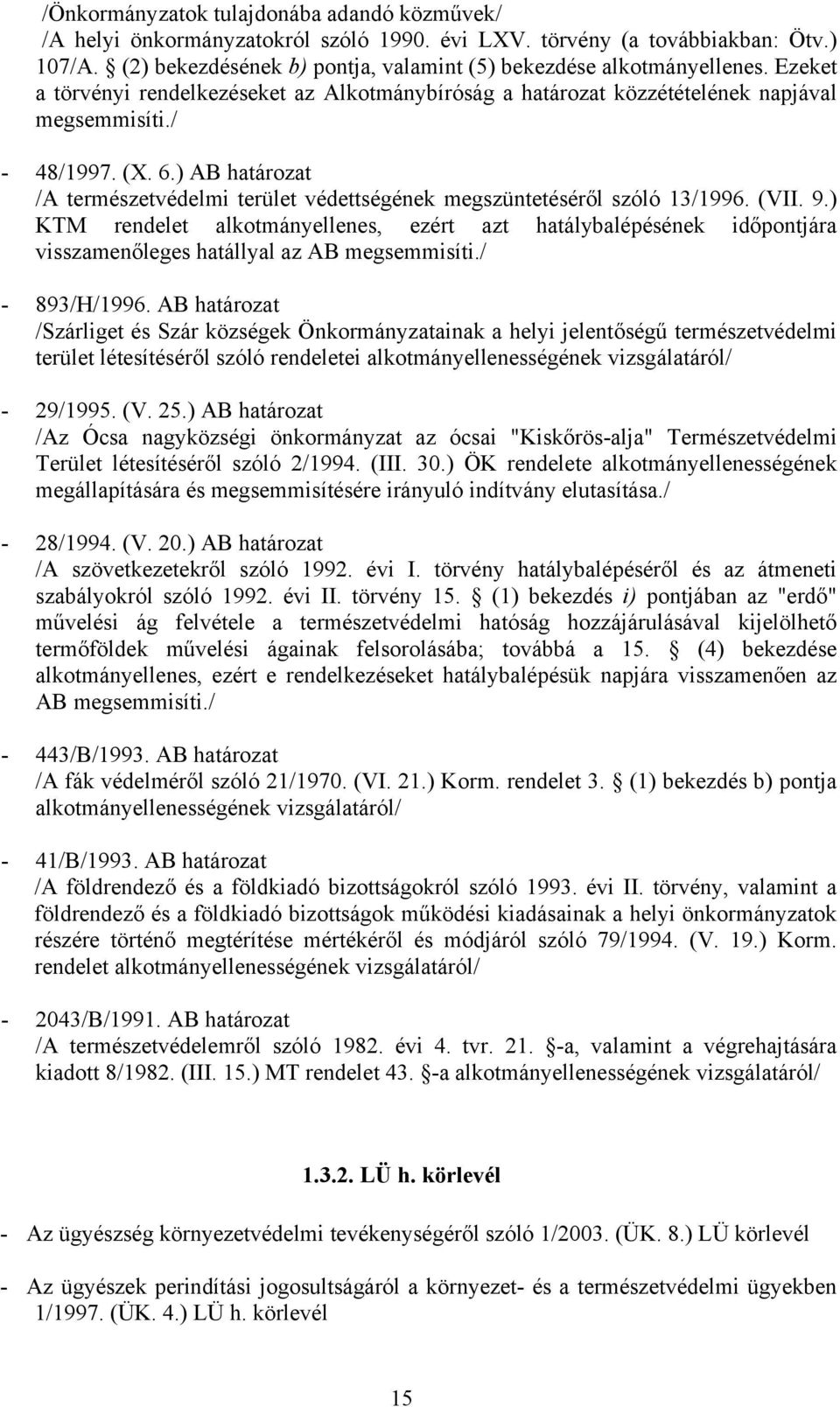 /Önkormányzatok tulajdonába adandó közművek/
/A helyi önkormányzatokról szóló 1990. évi LXV. törvény (a továbbiakban: Ötv.) 107/A. § (2) bekezdésének b) pontja, valamint (5) bekezdése alkotmányellenes. Ezeket a törvényi rendelkezéseket az Alkotmánybíróság a határozat közzétételének napjával megsemmisíti./

- 48/1997. (X. 6.) AB határozat
/A természetvédelmi terület védettségének megszüntetéséről szóló 13/1996. (VII. 9.) KTM rendelet alkotmányellenes, ezért azt hatálybalépésének időpontjára visszamenőleges hatállyal az AB megsemmisíti./

- 893/H/1996. AB határozat
/Szárliget és Szár községek Önkormányzatainak a helyi jelentőségű természetvédelmi terület létesítéséről szóló rendeletei alkotmányellenességének vizsgálatáról/

- 29/1995. (V. 25.) AB határozat
/Az Ócsa nagyközségi önkormányzat az ócsai "Kiskőrös-alja" Természetvédelmi Terület létesítéséről szóló 2/1994. (III. 30.) ÖK rendelete alkotmányellenességének megállapítására és megsemmisítésére irányuló indítvány elutasítása./

- 28/1994. (V. 20.) AB határozat
/A szövetkezetekről szóló 1992. évi I. törvény hatálybalépéséről és az átmeneti szabályokról szóló 1992. évi II. törvény 15. § (1) bekezdés i) pontjában az "erdő" művelési ág felvétele a természetvédelmi hatóság hozzájárulásával kijelölhető termőföldek művelési ágainak felsorolásába; továbbá a 15. § (4) bekezdése alkotmányellenes, ezért e rendelkezéseket hatálybalépésük napjára visszamenően az AB megsemmisíti./

- 443/B/1993. AB határozat
/A fák védelméről szóló 21/1970. (VI. 21.) Korm. rendelet 3. § (1) bekezdés b) pontja alkotmányellenességének vizsgálatáról/

- 41/B/1993. AB határozat
/A földrendező és a földkiadó bizottságokról szóló 1993. évi II. törvény, valamint a földrendező és a földkiadó bizottságok működési kiadásainak a helyi önkormányzatok részére történő megtérítése mértékéről és módjáról szóló 79/1994. (V. 19.) Korm. rendelet alkotmányellenességének vizsgálatáról/

- 2043/B/1991. AB határozat
/A természetvédelemről szóló 1982. évi 4. tvr. 21. §-a, valamint a végrehajtására kiadott 8/1982. (III. 15.) MT rendelet 43. §-a alkotmányellenességének vizsgálatáról/

1.3.2. LÜ h. körlevél

- Az ügyészség környezetvédelmi tevékenységéről szóló 1/2003. (ÜK. 8.) LÜ körlevél

- Az ügyészek perindítási jogosultságáról a környezet- és a természetvédelmi ügyekben 1/1997. (ÜK. 4.) LÜ h. körlevél

15